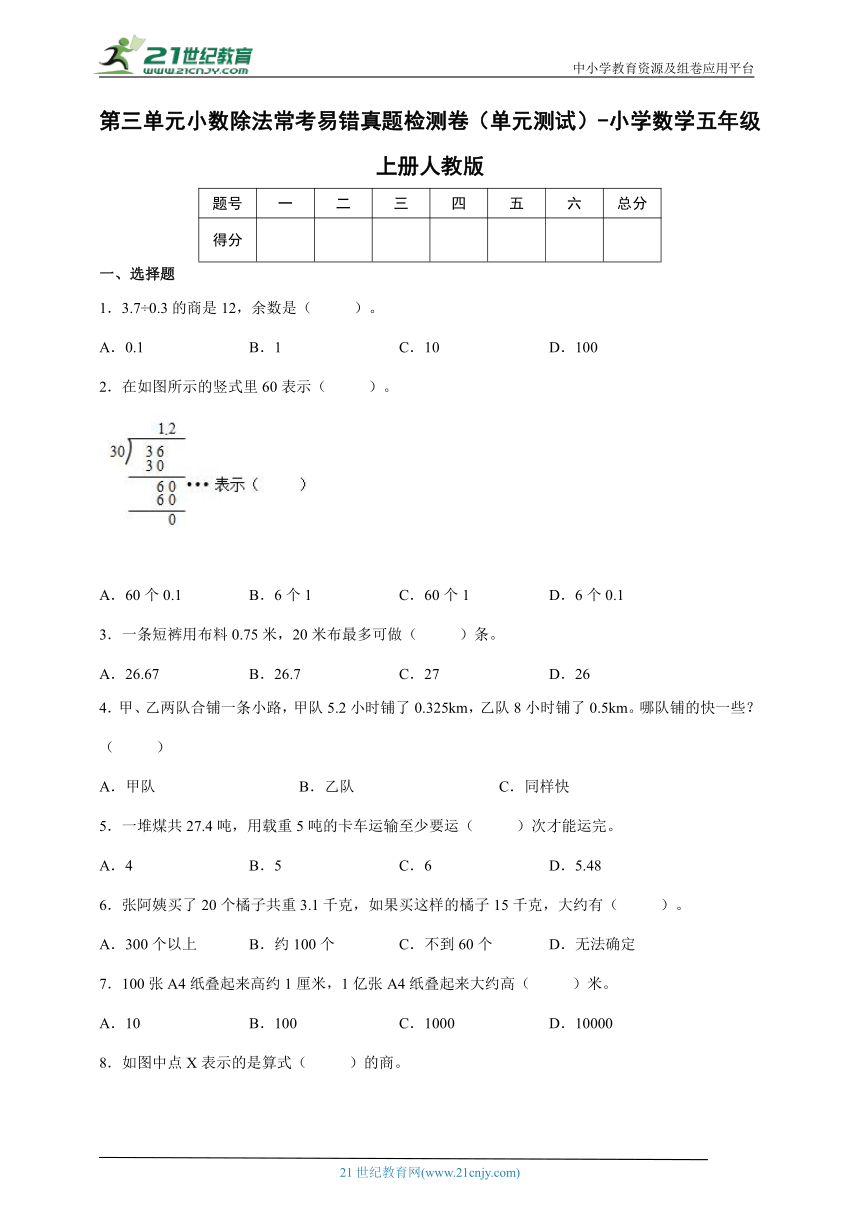 21世纪教育
www.21cnjy.com

中小学教育资源及组卷应用平台

第三单元小数除法常考易错真题检测卷（单元测试）-小学数学五年级上册人教版

| 题号 | 一 | 二 | 三 | 四 | 五 | 六 | 总分 |
|---|---|---|---|---|---|---|---|
| 得分 | | | | | | | |

一、选择题

1．3.7÷0.3 的商是 12，余数是（　　）。

A．0.1　　B．1　　C．10　　D．100

2．在如图所示的竖式里 60 表示（　　）。

1.2
30) 36
30
60 ••• 表示（　　）
60
0

A．60 个 0.1　　B．6 个 1　　C．60 个 1　　D．6 个 0.1

3．一条短裤用布料 0.75 米，20 米布最多可做（　　）条。

A．26.67　　B．26.7　　C．27　　D．26

4．甲、乙两队合铺一条小路，甲队 5.2 小时铺了 0.325km，乙队 8 小时铺了 0.5km。哪队铺的快一些？（　　）

A．甲队　　B．乙队　　C．同样快

5．一堆煤共 27.4 吨，用载重 5 吨的卡车运输至少要运（　　）次才能运完。

A．4　　B．5　　C．6　　D．5.48

6．张阿姨买了 20 个橘子共重 3.1 千克，如果买这样的橘子 15 千克，大约有（　　）。

A．300 个以上　　B．约 100 个　　C．不到 60 个　　D．无法确定

7．100 张 A4 纸叠起来高约 1 厘米，1 亿张 A4 纸叠起来大约高（　　）米。

A．10　　B．100　　C．1000　　D．10000

8．如图中点 X 表示的是算式（　　）的商。

21 世纪教育网(www.21cnjy.com)